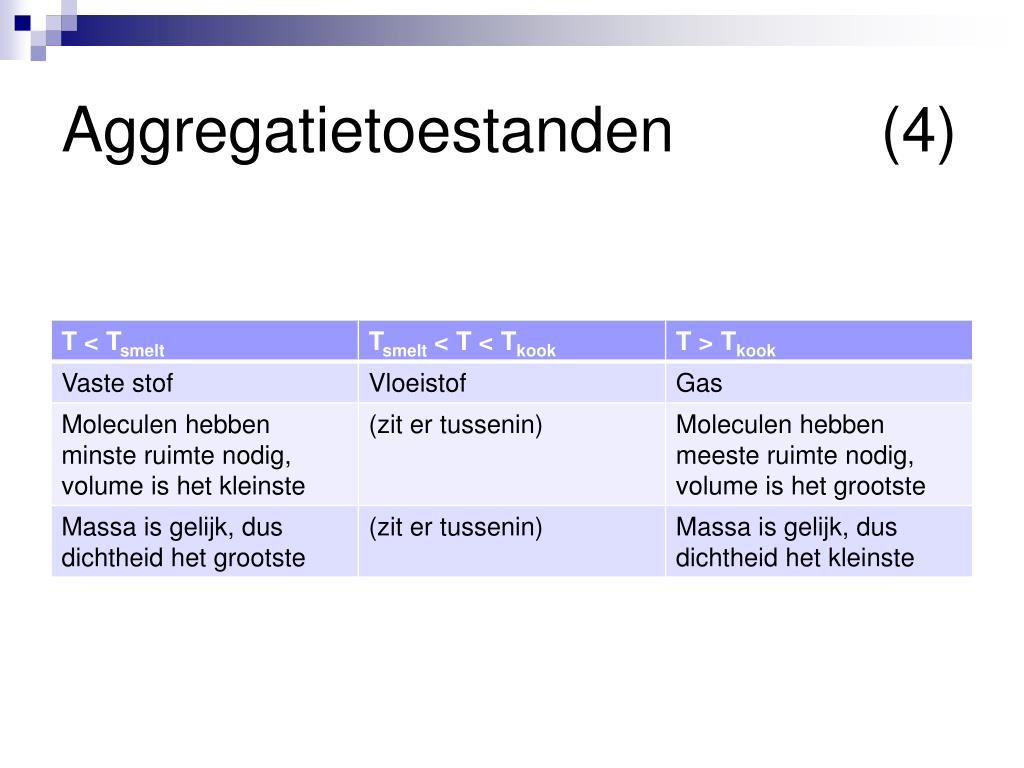 Aggregatietoestanden (4)

| $T < T_{smelt}$ | $T_{smelt} < T < T_{kook}$ | $T > T_{kook}$ |
|---|---|---|
| Vaste stof | Vloeistof | Gas |
| Moleculen hebben minste ruimte nodig, volume is het kleinste | (zit er tussenin) | Moleculen hebben meeste ruimte nodig, volume is het grootste |
| Massa is gelijk, dus dichtheid het grootste | (zit er tussenin) | Massa is gelijk, dus dichtheid het kleinste |